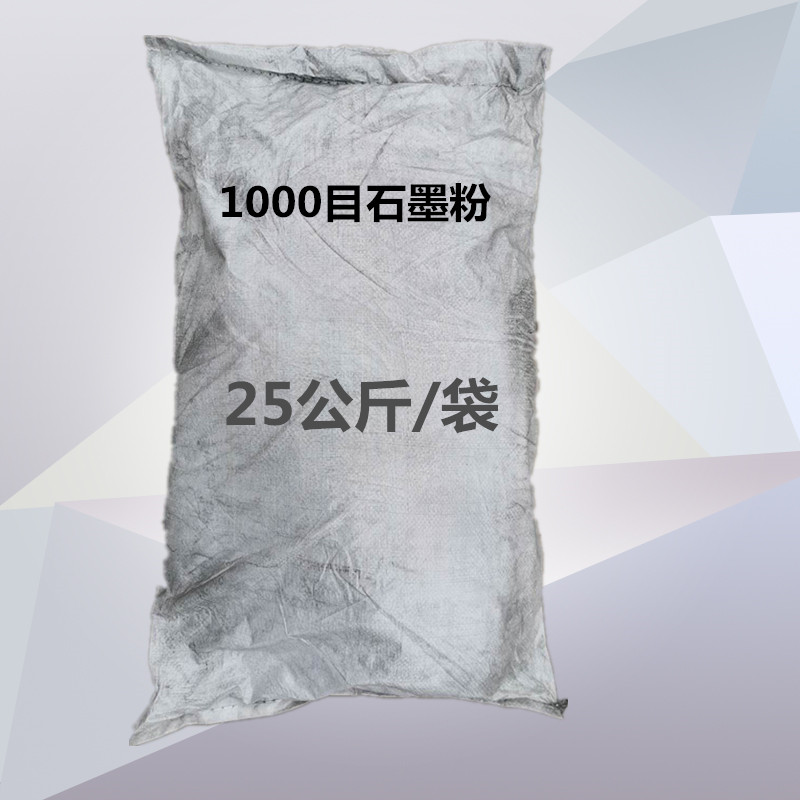 1000目石墨粉

25公斤/袋